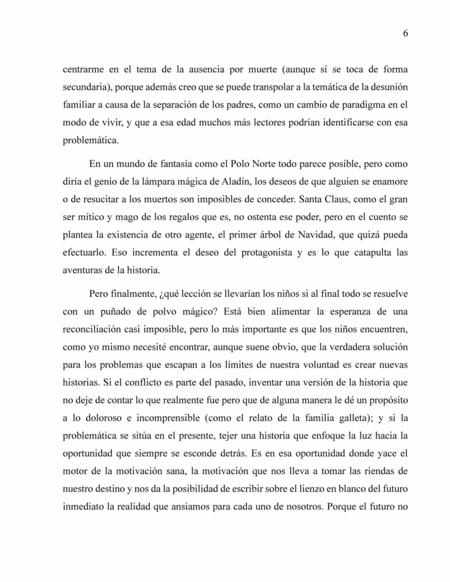 6

centrarme en el tema de la ausencia por muerte (aunque sí se toca de forma secundaria), porque además creo que se puede transpolar a la temática de la desunión familiar a causa de la separación de los padres, como un cambio de paradigma en el modo de vivir, y que a esa edad muchos más lectores podrían identificarse con esa problemática.

En un mundo de fantasía como el Polo Norte todo parece posible, pero como diría el genio de la lámpara mágica de Aladín, los deseos de que alguien se enamore o de resucitar a los muertos son imposibles de conceder. Santa Claus, como el gran ser mítico y mago de los regalos que es, no ostenta ese poder, pero en el cuento se plantea la existencia de otro agente, el primer árbol de Navidad, que quizá pueda efectuarlo. Eso incrementa el deseo del protagonista y es lo que catapulta las aventuras de la historia.

Pero finalmente, ¿qué lección se llevarían los niños si al final todo se resuelve con un puñado de polvo mágico? Está bien alimentar la esperanza de una reconciliación casi imposible, pero lo más importante es que los niños encuentren, como yo mismo necesité encontrar, aunque suene obvio, que la verdadera solución para los problemas que escapan a los límites de nuestra voluntad es crear nuevas historias. Si el conflicto es parte del pasado, inventar una versión de la historia que no deje de contar lo que realmente fue pero que de alguna manera le dé un propósito a lo doloroso e incomprensible (como el relato de la familia galleta); y si la problemática se sitúa en el presente, tejer una historia que enfoque la luz hacia la oportunidad que siempre se esconde detrás. Es en esa oportunidad donde yace el motor de la motivación sana, la motivación que nos lleva a tomar las riendas de nuestro destino y nos da la posibilidad de escribir sobre el lienzo en blanco del futuro inmediato la realidad que ansiamos para cada uno de nosotros. Porque el futuro no